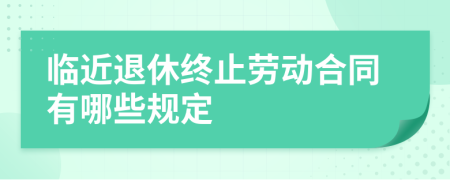 临近退休终止劳动合同有哪些规定